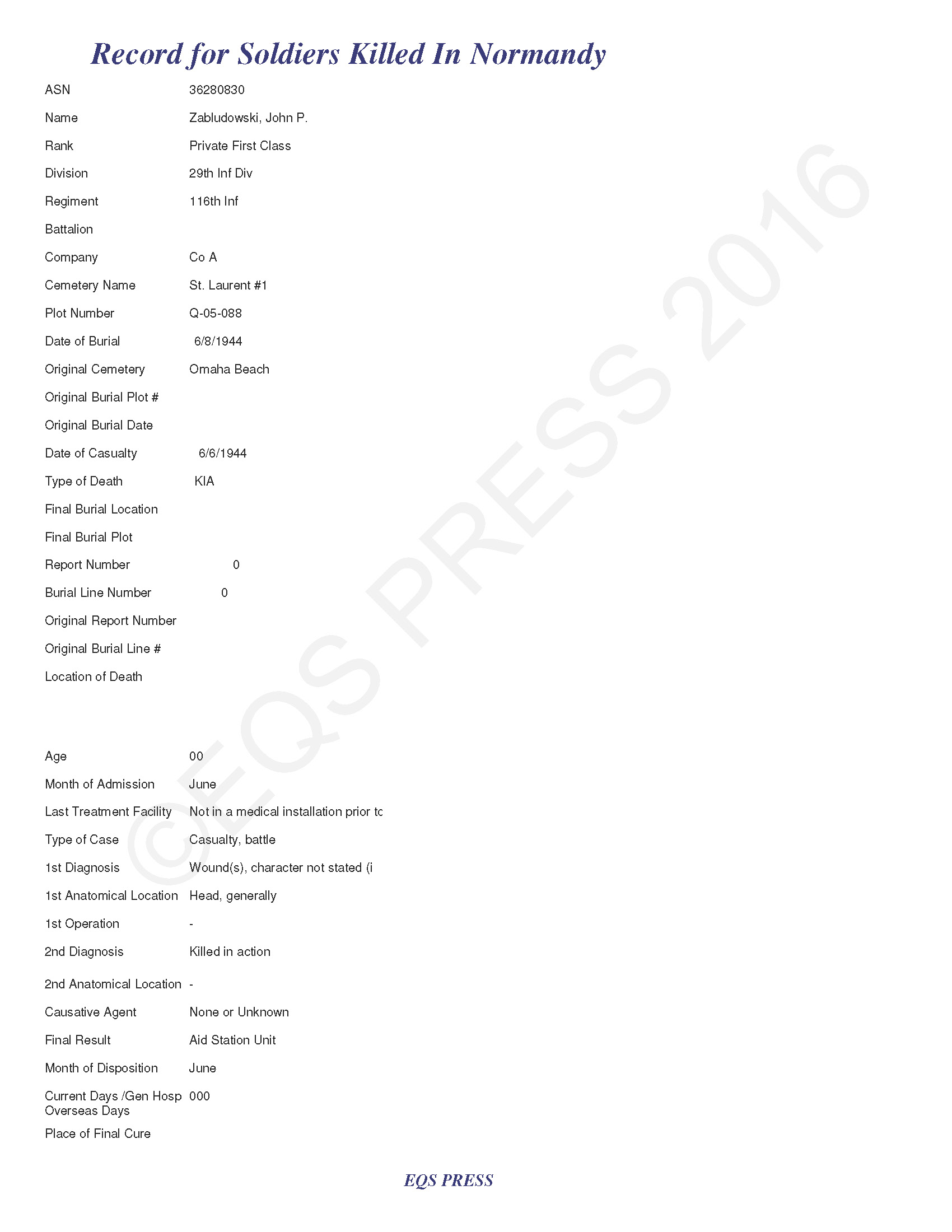 Record for Soldiers Killed In Normandy

ASN 36280830

Name Zabludowski, John P.

Rank Private First Class

Division 29th Inf Div

Regiment 116th Inf

Battalion

Company Co A

Cemetery Name St. Laurent #1

Plot Number Q-05-088

Date of Burial 6/8/1944

Original Cemetery Omaha Beach

Original Burial Plot #

Original Burial Date

Date of Casualty 6/6/1944

Type of Death KIA

Final Burial Location

Final Burial Plot

Report Number 0

Burial Line Number 0

Original Report Number

Original Burial Line #

Location of Death

Age 00

Month of Admission June

Last Treatment Facility Not in a medical installation prior tc

Type of Case Casualty, battle

1st Diagnosis Wound(s), character not stated (i

1st Anatomical Location Head, generally

1st Operation -

2nd Diagnosis Killed in action

2nd Anatomical Location -

Causative Agent None or Unknown

Final Result Aid Station Unit

Month of Disposition June

Current Days /Gen Hosp Overseas Days 000

Place of Final Cure

©EQS PRESS 2016

EQS PRESS